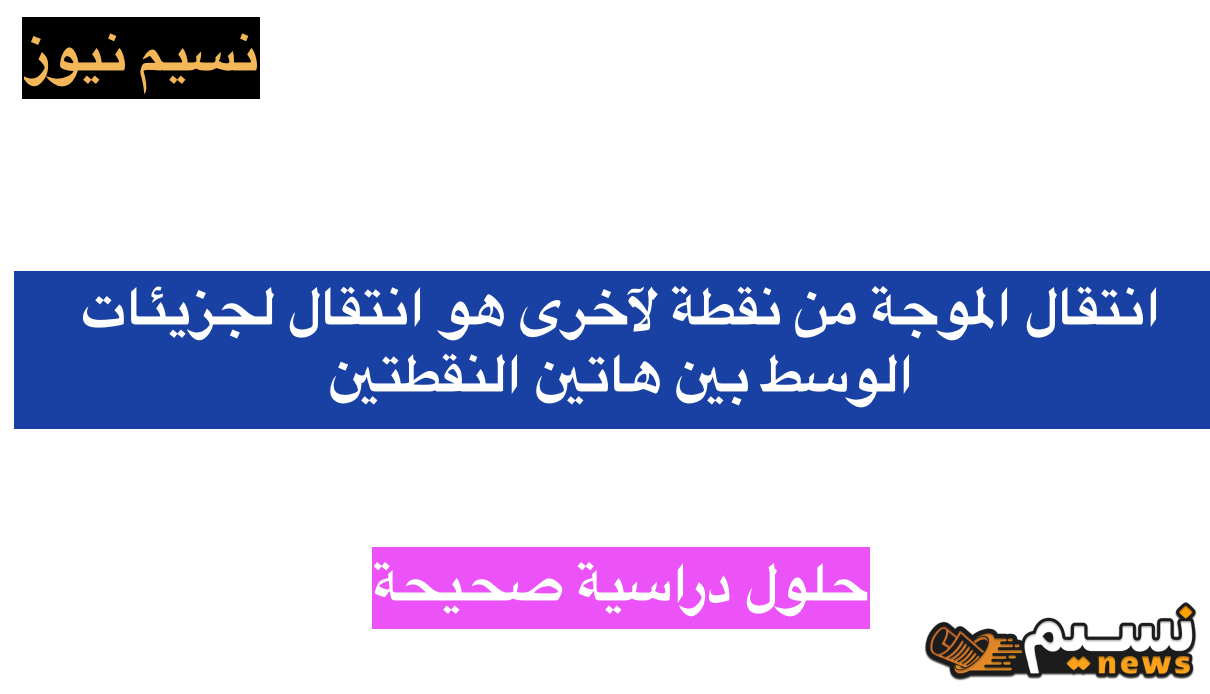 نسيم نيوز

انتقال الموجة من نقطة لآخرى هو انتقال لجزيئات الوسط بين هاتين النقطتين

حلول دراسية صحيحة

نسيم news